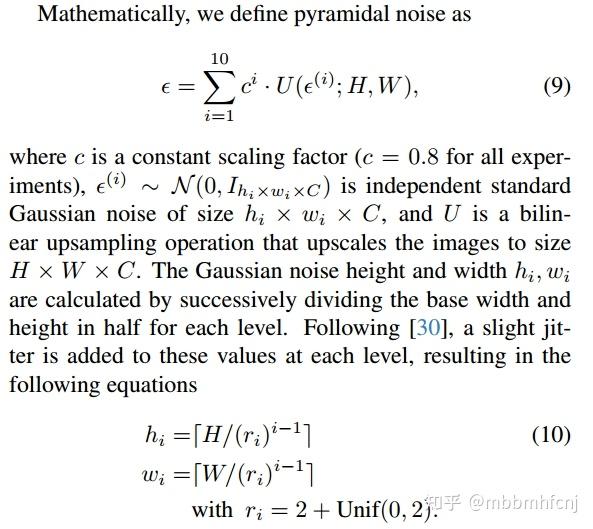 Mathematically, we define pyramidal noise as

$$\epsilon = \sum_{i=1}^{10} c^i \cdot U(\epsilon^{(i)}; H, W), \quad (9)$$

where $c$ is a constant scaling factor ($c = 0.8$ for all experiments), $\epsilon^{(i)} \sim \mathcal{N}(0, I_{h_i \times w_i \times C})$ is independent standard Gaussian noise of size $h_i \times w_i \times C$, and $U$ is a bilinear upsampling operation that upscales the images to size $H \times W \times C$. The Gaussian noise height and width $h_i, w_i$ are calculated by successively dividing the base width and height in half for each level. Following [30], a slight jitter is added to these values at each level, resulting in the following equations

$$h_i = \lceil H/(r_i)^{i-1} \rceil \quad (10)$$
$$w_i = \lceil W/(r_i)^{i-1} \rceil$$
with $r_i = 2 + \text{Unif}(0, 2)$.

知乎 @mbbmhfcnj